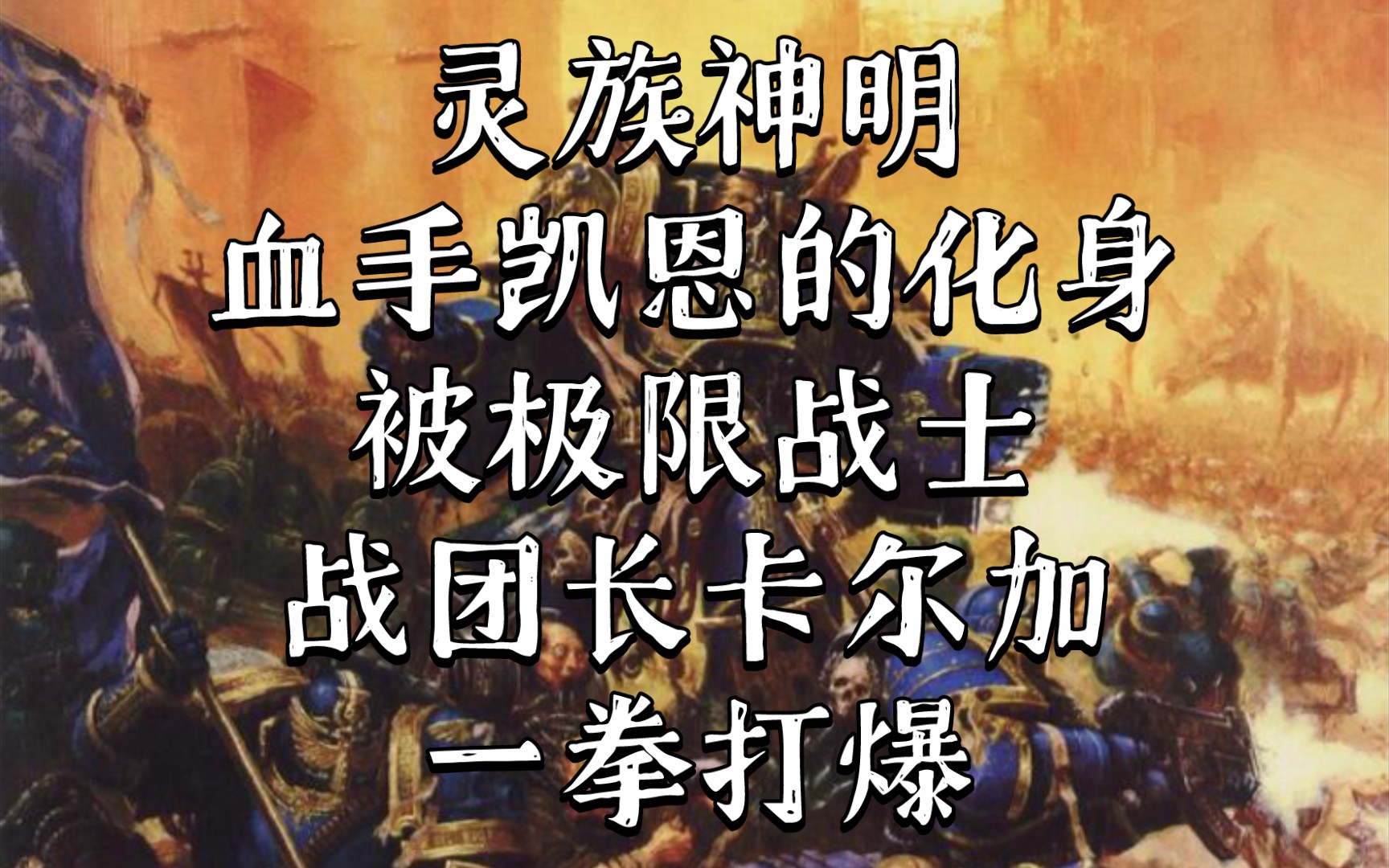 灵族神明
血手凯恩的化身
被极限战士
战团长卡尔加
一拳打爆